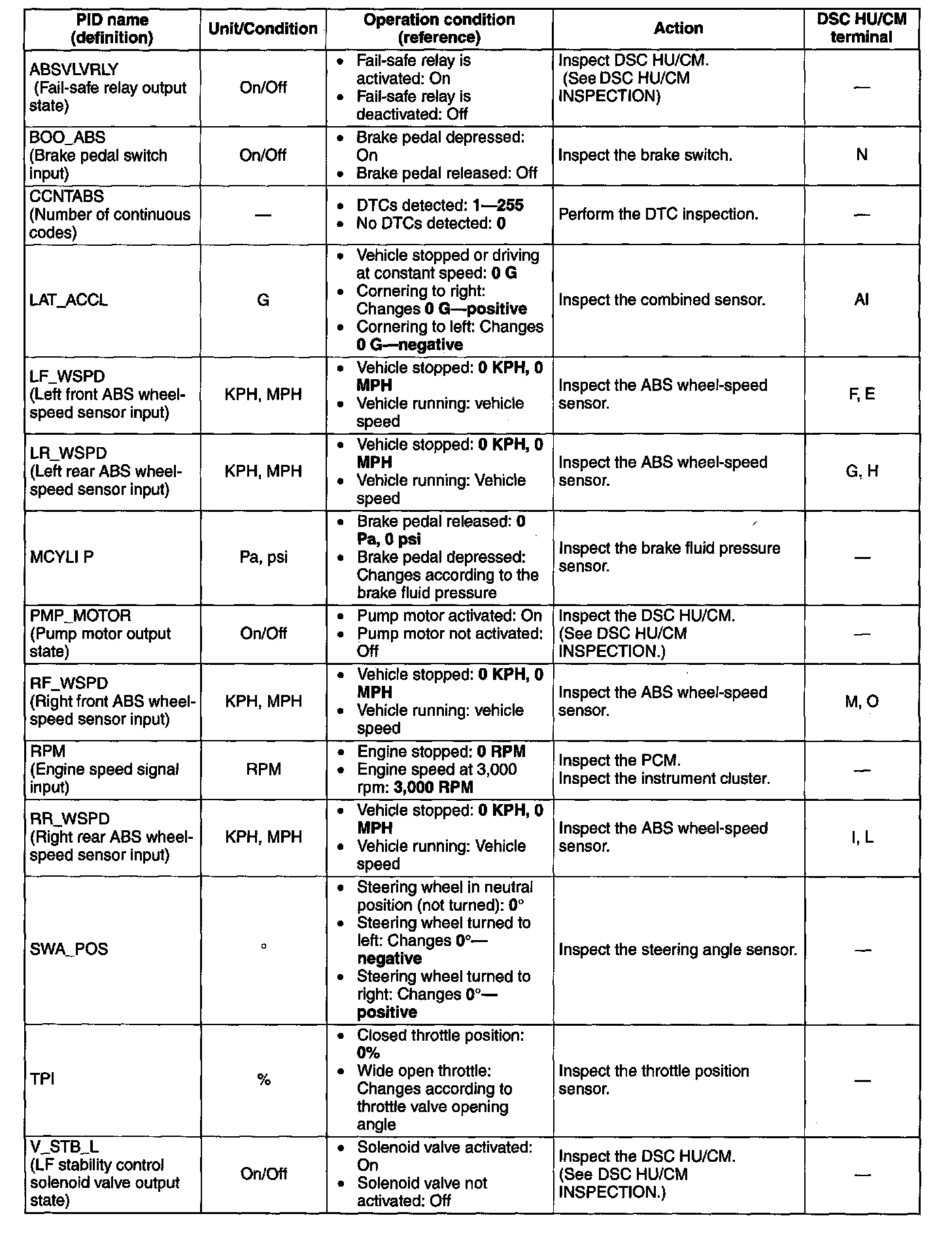 | PID name (definition) | Unit/Condition | Operation condition (reference) | Action | DSC HU/CM terminal |
|---|---|---|---|---|
| ABSVLVRLY (Fail-safe relay output state) | On/Off | • Fail-safe relay is activated: On • Fail-safe relay is deactivated: Off | Inspect DSC HU/CM. (See DSC HU/CM INSPECTION) | — |
| BOO_ABS (Brake pedal switch input) | On/Off | • Brake pedal depressed: On • Brake pedal released: Off | Inspect the brake switch. | N |
| CCNTABS (Number of continuous codes) | — | • DTCs detected: 1—255 • No DTCs detected: 0 | Perform the DTC inspection. | — |
| LAT_ACCL | G | • Vehicle stopped or driving at constant speed: 0 G • Cornering to right: Changes 0 G—positive • Cornering to left: Changes 0 G—negative | Inspect the combined sensor. | AI |
| LF_WSPD (Left front ABS wheel-speed sensor input) | KPH, MPH | • Vehicle stopped: 0 KPH, 0 MPH • Vehicle running: vehicle speed | Inspect the ABS wheel-speed sensor. | F, E |
| LR_WSPD (Left rear ABS wheel-speed sensor input) | KPH, MPH | • Vehicle stopped: 0 KPH, 0 MPH • Vehicle running: Vehicle speed | Inspect the ABS wheel-speed sensor. | G, H |
| MCYLI P | Pa, psi | • Brake pedal released: 0 Pa, 0 psi • Brake pedal depressed: Changes according to the brake fluid pressure | Inspect the brake fluid pressure sensor. | — |
| PMP_MOTOR (Pump motor output state) | On/Off | • Pump motor activated: On • Pump motor not activated: Off | Inspect the DSC HU/CM. (See DSC HU/CM INSPECTION.) | — |
| RF_WSPD (Right front ABS wheel-speed sensor input) | KPH, MPH | • Vehicle stopped: 0 KPH, 0 MPH • Vehicle running: vehicle speed | Inspect the ABS wheel-speed sensor. | M, O |
| RPM (Engine speed signal input) | RPM | • Engine stopped: 0 RPM • Engine speed at 3,000 rpm: 3,000 RPM | Inspect the PCM. Inspect the instrument cluster. | — |
| RR_WSPD (Right rear ABS wheel-speed sensor input) | KPH, MPH | • Vehicle stopped: 0 KPH, 0 MPH • Vehicle running: Vehicle speed | Inspect the ABS wheel-speed sensor. | I, L |
| SWA_POS | ° | • Steering wheel in neutral position (not turned): 0° • Steering wheel turned to left: Changes 0°—negative • Steering wheel turned to right: Changes 0°—positive | Inspect the steering angle sensor. | — |
| TPI | % | • Closed throttle position: 0% • Wide open throttle: Changes according to throttle valve opening angle | Inspect the throttle position sensor. | — |
| V_STB_L (LF stability control solenoid valve output state) | On/Off | • Solenoid valve activated: On • Solenoid valve not activated: Off | Inspect the DSC HU/CM. (See DSC HU/CM INSPECTION.) | — |